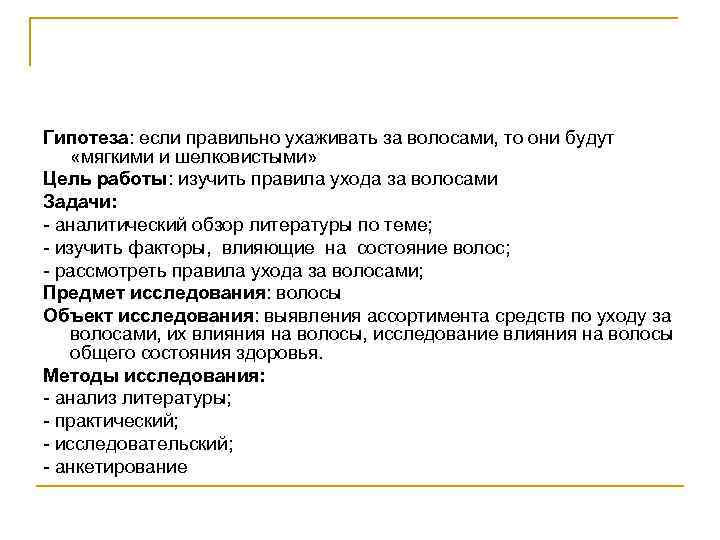 Гипотеза: если правильно ухаживать за волосами, то они будут «мягкими и шелковистыми»

Цель работы: изучить правила ухода за волосами

Задачи:

- аналитический обзор литературы по теме;

- изучить факторы, влияющие на состояние волос;

- рассмотреть правила ухода за волосами;

Предмет исследования: волосы

Объект исследования: выявления ассортимента средств по уходу за волосами, их влияния на волосы, исследование влияния на волосы общего состояния здоровья.

Методы исследования:

- анализ литературы;

- практический;

- исследовательский;

- анкетирование